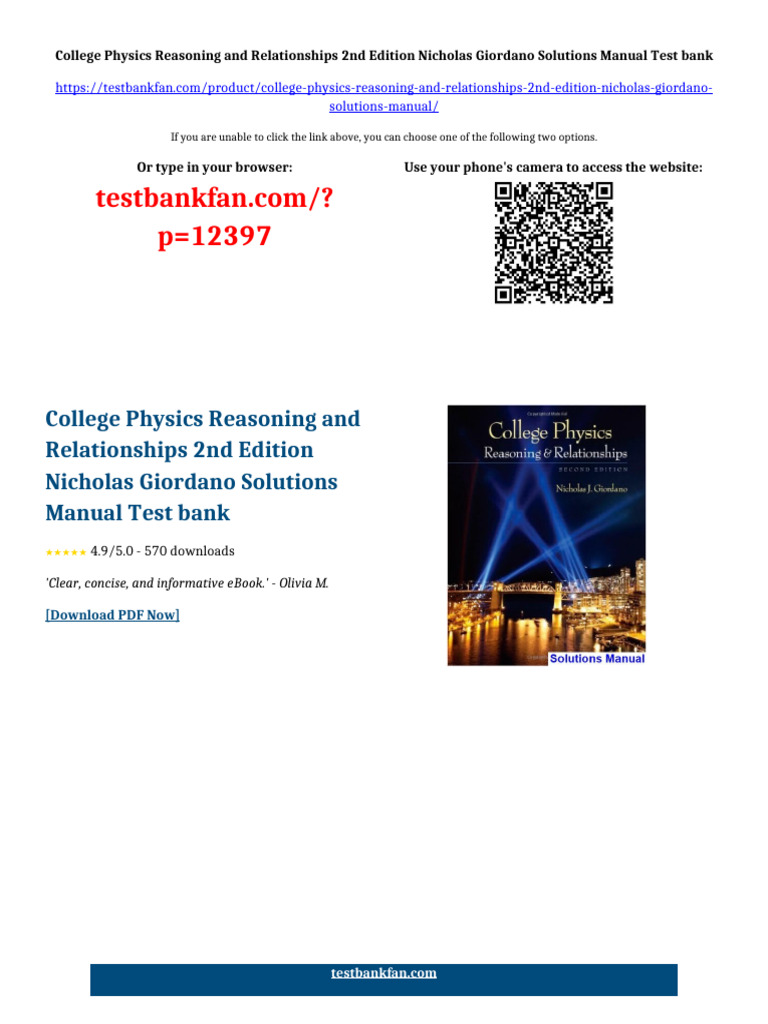 College Physics Reasoning and Relationships 2nd Edition Nicholas Giordano Solutions Manual Test bank

https://testbankfan.com/product/college-physics-reasoning-and-relationships-2nd-edition-nicholas-giordano-solutions-manual/

If you are unable to click the link above, you can choose one of the following two options.

Or type in your browser:

testbankfan.com/?p=12397

Use your phone's camera to access the website:

College Physics Reasoning and Relationships 2nd Edition Nicholas Giordano Solutions Manual Test bank

★★★★★ 4.9/5.0 - 570 downloads

'Clear, concise, and informative eBook.' - Olivia M.

[Download PDF Now]

College Physics
Reasoning & Relationships
SECOND EDITION
Nicholas J. Giordano
Solutions Manual

testbankfan.com